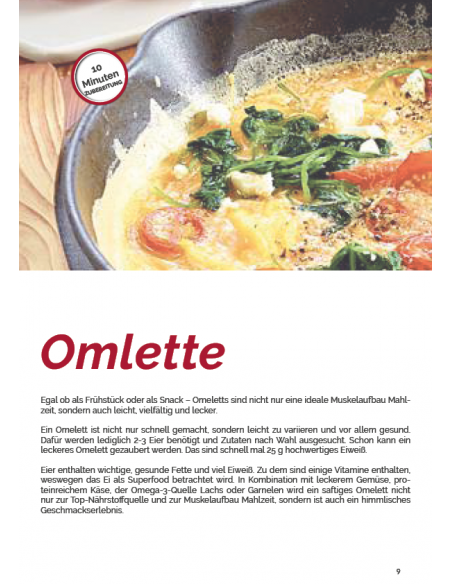 10 Minuten ZUBEREITUNG

Omlette

Egal ob als Frühstück oder als Snack – Omeletts sind nicht nur eine ideale Muskelaufbau Mahlzeit, sondern auch leicht, vielfältig und lecker.

Ein Omelett ist nicht nur schnell gemacht, sondern leicht zu variieren und vor allem gesund. Dafür werden lediglich 2-3 Eier benötigt und Zutaten nach Wahl ausgesucht. Schon kann ein leckeres Omelett gezaubert werden. Das sind schnell mal 25 g hochwertiges Eiweiß.

Eier enthalten wichtige, gesunde Fette und viel Eiweiß. Zu dem sind einige Vitamine enthalten, weswegen das Ei als Superfood betrachtet wird. In Kombination mit leckerem Gemüse, proteinreichem Käse, der Omega-3-Quelle Lachs oder Garnelen wird ein saftiges Omelett nicht nur zur Top-Nährstoffquelle und zur Muskelaufbau Mahlzeit, sondern ist auch ein himmlisches Geschmackserlebnis.

9